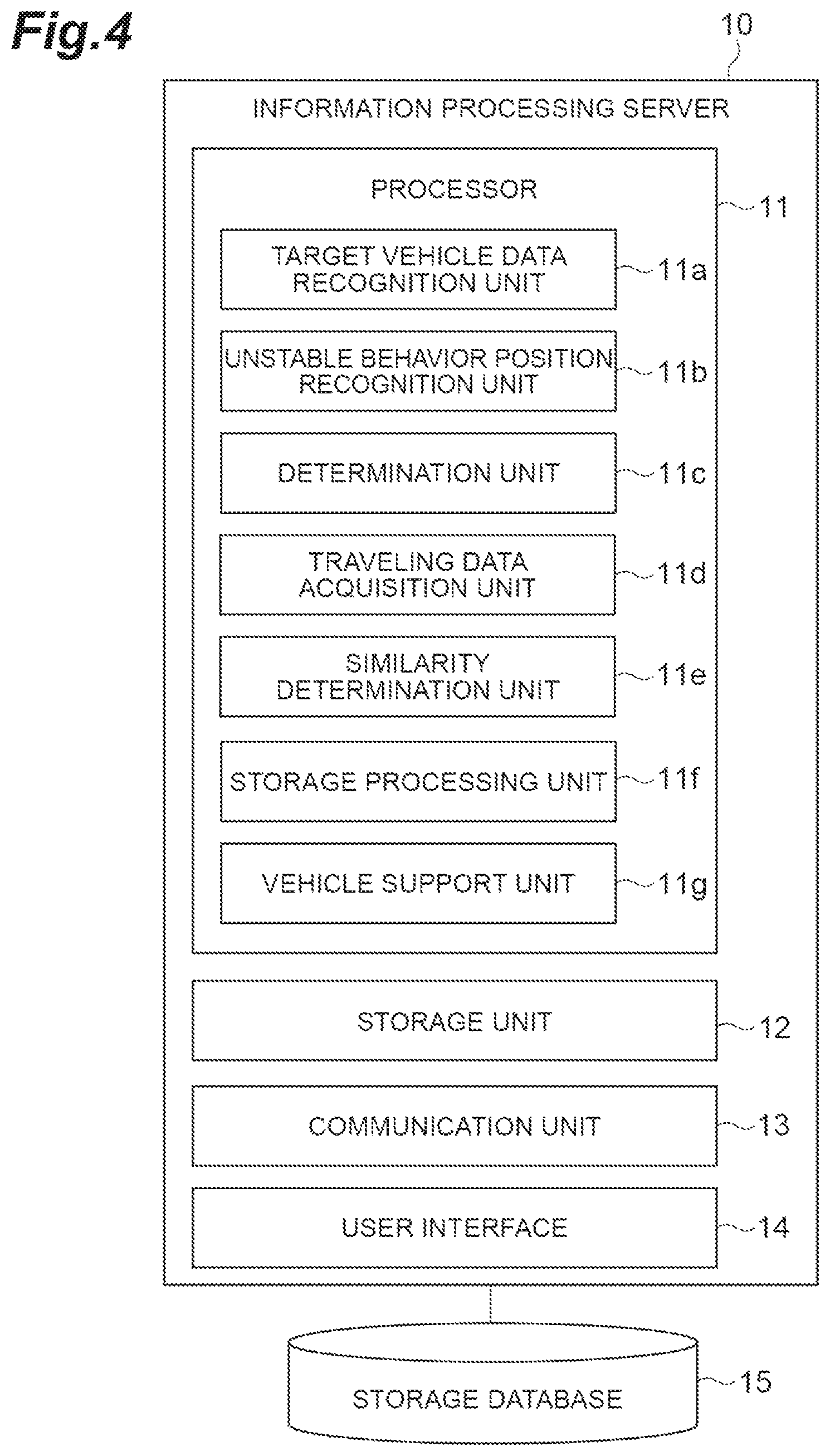 Fig.4

10

INFORMATION PROCESSING SERVER

PROCESSOR

11

TARGET VEHICLE DATA RECOGNITION UNIT

11a

UNSTABLE BEHAVIOR POSITION RECOGNITION UNIT

11b

DETERMINATION UNIT

11c

TRAVELING DATA ACQUISITION UNIT

11d

SIMILARITY DETERMINATION UNIT

11e

STORAGE PROCESSING UNIT

11f

VEHICLE SUPPORT UNIT

11g

STORAGE UNIT

12

COMMUNICATION UNIT

13

USER INTERFACE

14

STORAGE DATABASE

15